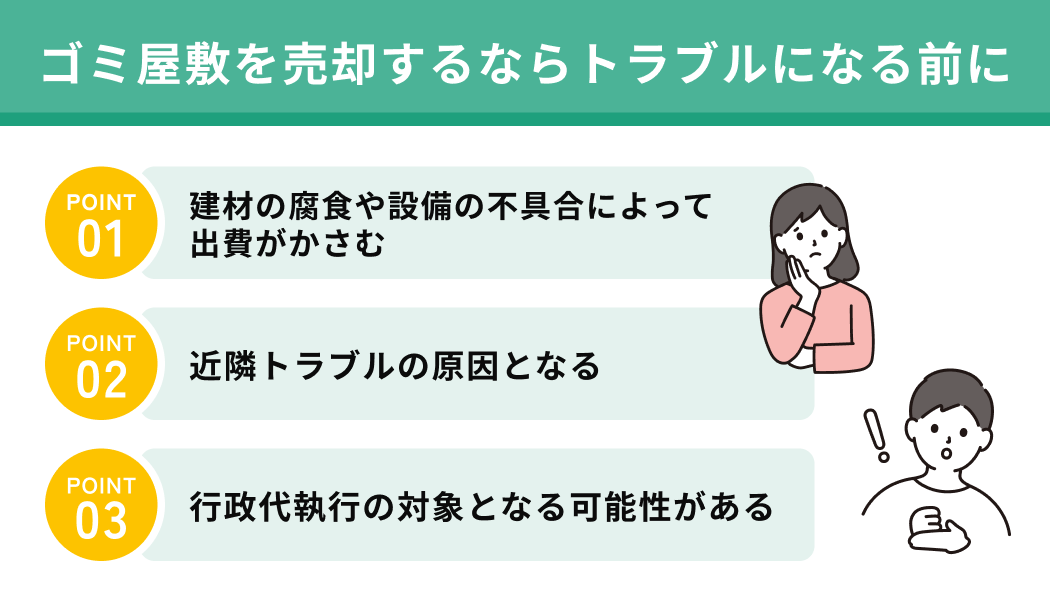 ゴミ屋敷を売却するならトラブルになる前に

POINT 01
建材の腐食や設備の不具合によって出費がかさむ

POINT 02
近隣トラブルの原因となる

POINT 03
行政代執行の対象となる可能性がある